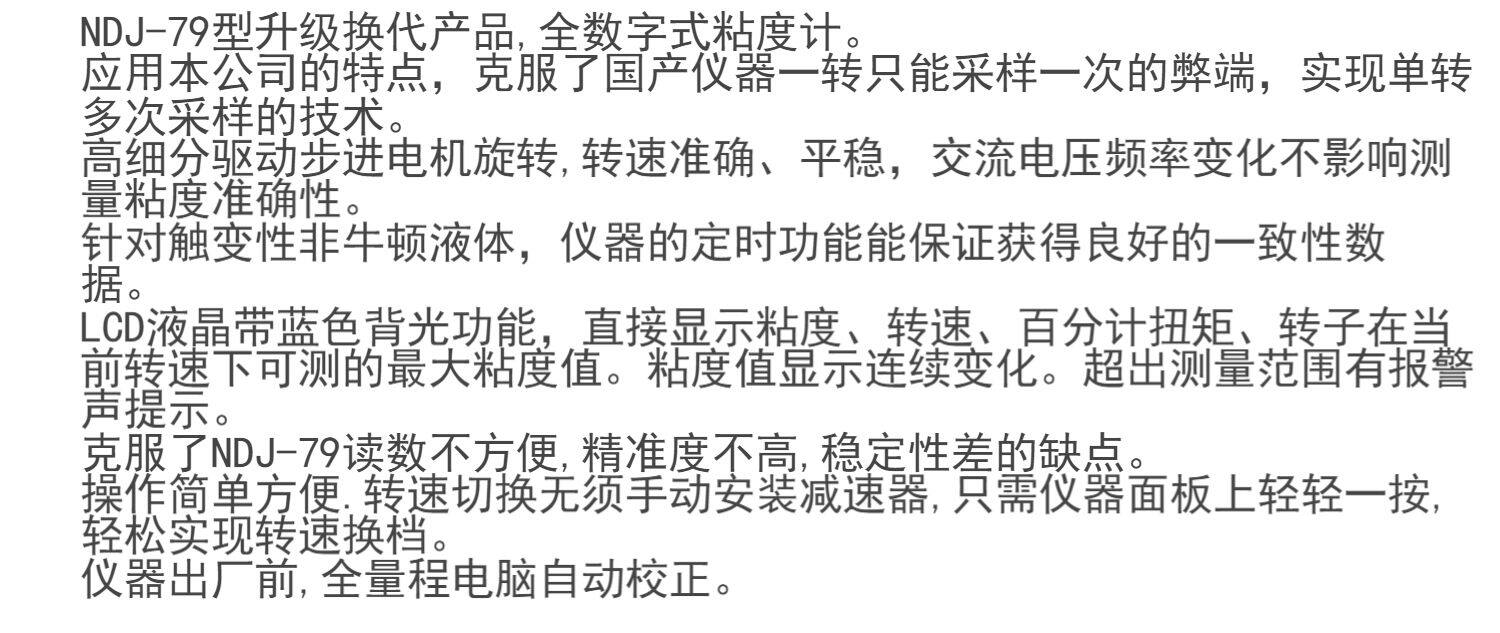 NDJ-79型升级换代产品,全数字式粘度计。

应用本公司的特点，克服了国产仪器一转只能采样一次的弊端，实现单转多次采样的技术。

高细分驱动步进电机旋转,转速准确、平稳，交流电压频率变化不影响测量粘度准确性。

针对触变性非牛顿液体，仪器的定时功能能保证获得良好的一致性数据。

LCD液晶带蓝色背光功能，直接显示粘度、转速、百分计扭矩、转子在当前转速下可测的最大粘度值。粘度值显示连续变化。超出测量范围有报警声提示。

克服了NDJ-79读数不方便,精准度不高,稳定性差的缺点。

操作简单方便.转速切换无须手动安装减速器,只需仪器面板上轻轻一按,轻松实现转速换档。

仪器出厂前,全量程电脑自动校正。